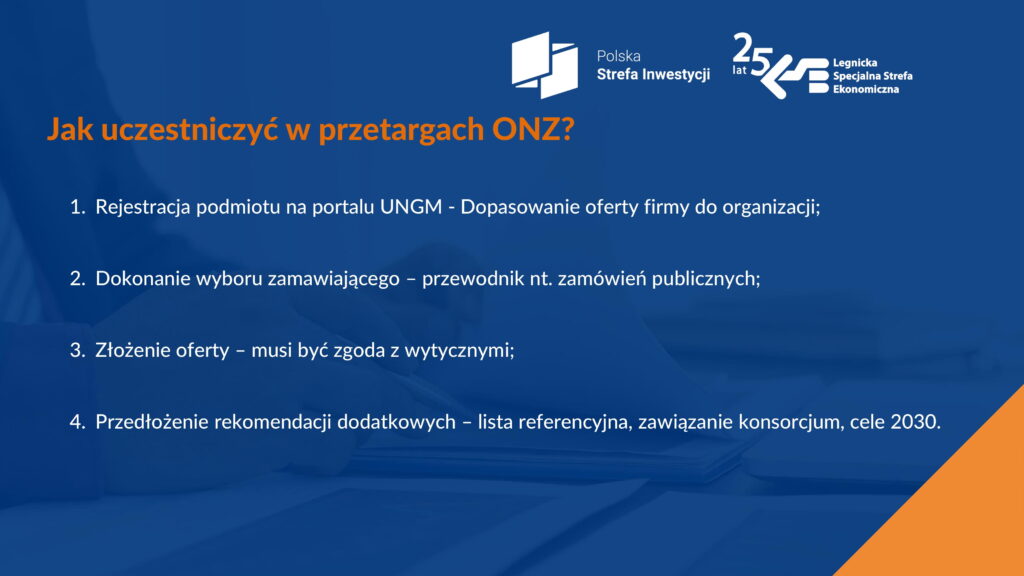 Polska
Strefa Inwestycji

25 lat

Legnicka
Specjalna Strefa
Ekonomiczna

Jak uczestniczyć w przetargach ONZ?

1. Rejestracja podmiotu na portalu UNGM - Dopasowanie oferty firmy do organizacji;

2. Dokonanie wyboru zamawiającego – przewodnik nt. zamówień publicznych;

3. Złożenie oferty – musi być zgoda z wytycznymi;

4. Przedłożenie rekomendacji dodatkowych – lista referencyjna, zawiązanie konsorcjum, cele 2030.